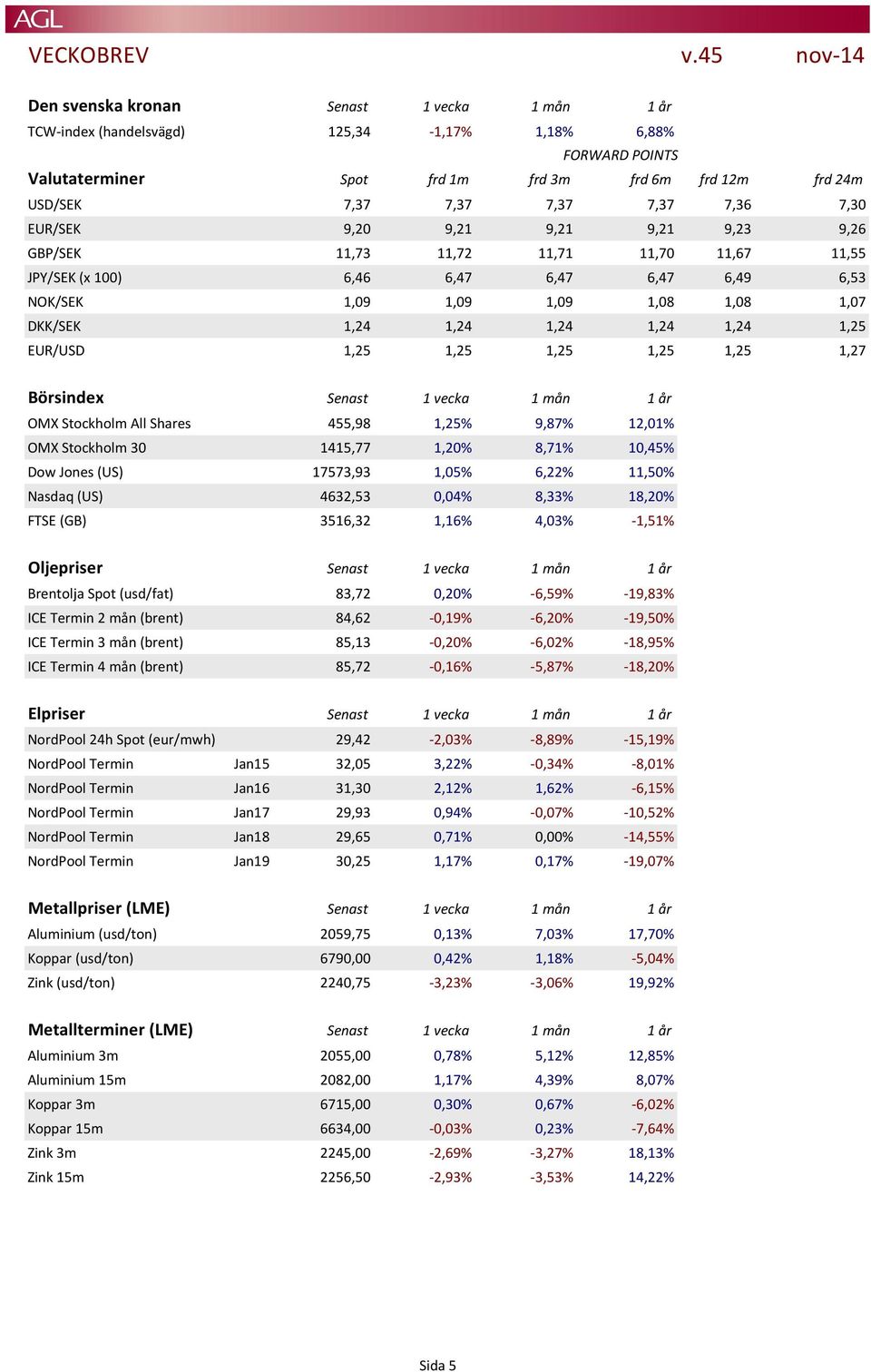 AGL

VECKOBREV v.45 nov-14

| Den svenska kronan | Senast | 1 vecka | 1 mån | 1 år |
|---|---|---|---|---|
| TCW-index (handelsvägd) | 125,34 | -1,17% | 1,18% | 6,88% |

FORWARD POINTS

| Valutaterminer | Spot | frd 1m | frd 3m | frd 6m | frd 12m | frd 24m |
|---|---|---|---|---|---|---|
| USD/SEK | 7,37 | 7,37 | 7,37 | 7,37 | 7,36 | 7,30 |
| EUR/SEK | 9,20 | 9,21 | 9,21 | 9,21 | 9,23 | 9,26 |
| GBP/SEK | 11,73 | 11,72 | 11,71 | 11,70 | 11,67 | 11,55 |
| JPY/SEK (x 100) | 6,46 | 6,47 | 6,47 | 6,47 | 6,49 | 6,53 |
| NOK/SEK | 1,09 | 1,09 | 1,09 | 1,08 | 1,08 | 1,07 |
| DKK/SEK | 1,24 | 1,24 | 1,24 | 1,24 | 1,24 | 1,25 |
| EUR/USD | 1,25 | 1,25 | 1,25 | 1,25 | 1,25 | 1,27 |

| Börsindex | Senast | 1 vecka | 1 mån | 1 år |
|---|---|---|---|---|
| OMX Stockholm All Shares | 455,98 | 1,25% | 9,87% | 12,01% |
| OMX Stockholm 30 | 1415,77 | 1,20% | 8,71% | 10,45% |
| Dow Jones (US) | 17573,93 | 1,05% | 6,22% | 11,50% |
| Nasdaq (US) | 4632,53 | 0,04% | 8,33% | 18,20% |
| FTSE (GB) | 3516,32 | 1,16% | 4,03% | -1,51% |

| Oljepriser | Senast | 1 vecka | 1 mån | 1 år |
|---|---|---|---|---|
| Brentolja Spot (usd/fat) | 83,72 | 0,20% | -6,59% | -19,83% |
| ICE Termin 2 mån (brent) | 84,62 | -0,19% | -6,20% | -19,50% |
| ICE Termin 3 mån (brent) | 85,13 | -0,20% | -6,02% | -18,95% |
| ICE Termin 4 mån (brent) | 85,72 | -0,16% | -5,87% | -18,20% |

| Elpriser | | Senast | 1 vecka | 1 mån | 1 år |
|---|---|---|---|---|---|
| NordPool 24h Spot (eur/mwh) | | 29,42 | -2,03% | -8,89% | -15,19% |
| NordPool Termin | Jan15 | 32,05 | 3,22% | -0,34% | -8,01% |
| NordPool Termin | Jan16 | 31,30 | 2,12% | 1,62% | -6,15% |
| NordPool Termin | Jan17 | 29,93 | 0,94% | -0,07% | -10,52% |
| NordPool Termin | Jan18 | 29,65 | 0,71% | 0,00% | -14,55% |
| NordPool Termin | Jan19 | 30,25 | 1,17% | 0,17% | -19,07% |

| Metallpriser (LME) | Senast | 1 vecka | 1 mån | 1 år |
|---|---|---|---|---|
| Aluminium (usd/ton) | 2059,75 | 0,13% | 7,03% | 17,70% |
| Koppar (usd/ton) | 6790,00 | 0,42% | 1,18% | -5,04% |
| Zink (usd/ton) | 2240,75 | -3,23% | -3,06% | 19,92% |

| Metallterminer (LME) | Senast | 1 vecka | 1 mån | 1 år |
|---|---|---|---|---|
| Aluminium 3m | 2055,00 | 0,78% | 5,12% | 12,85% |
| Aluminium 15m | 2082,00 | 1,17% | 4,39% | 8,07% |
| Koppar 3m | 6715,00 | 0,30% | 0,67% | -6,02% |
| Koppar 15m | 6634,00 | -0,03% | 0,23% | -7,64% |
| Zink 3m | 2245,00 | -2,69% | -3,27% | 18,13% |
| Zink 15m | 2256,50 | -2,93% | -3,53% | 14,22% |

Sida 5